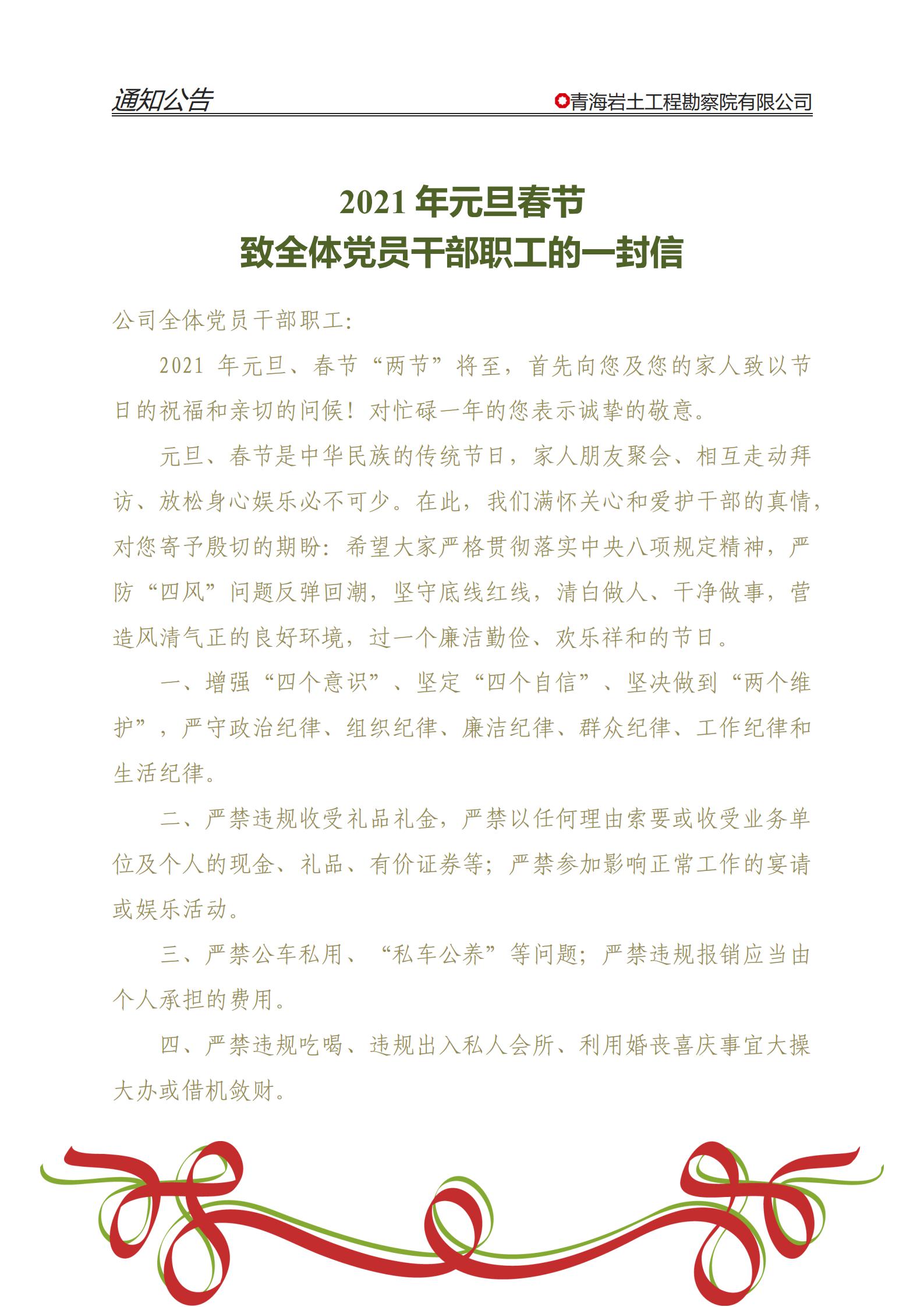 通知公告

青海岩土工程勘察院有限公司

2021 年元旦春节
致全体党员干部职工的一封信

公司全体党员干部职工：

2021 年元旦、春节“两节”将至，首先向您及您的家人致以节日的祝福和亲切的问候！对忙碌一年的您表示诚挚的敬意。

元旦、春节是中华民族的传统节日，家人朋友聚会、相互走动拜访、放松身心娱乐必不可少。在此，我们满怀关心和爱护干部的真情，对您寄予殷切的期盼：希望大家严格贯彻落实中央八项规定精神，严防“四风”问题反弹回潮，坚守底线红线，清白做人、干净做事，营造风清气正的良好环境，过一个廉洁勤俭、欢乐祥和的节日。

一、增强“四个意识”、坚定“四个自信”、坚决做到“两个维护”，严守政治纪律、组织纪律、廉洁纪律、群众纪律、工作纪律和生活纪律。

二、严禁违规收受礼品礼金，严禁以任何理由索要或收受业务单位及个人的现金、礼品、有价证券等；严禁参加影响正常工作的宴请或娱乐活动。

三、严禁公车私用、“私车公养”等问题；严禁违规报销应当由个人承担的费用。

四、严禁违规吃喝、违规出入私人会所、利用婚丧喜庆事宜大操大办或借机敛财。